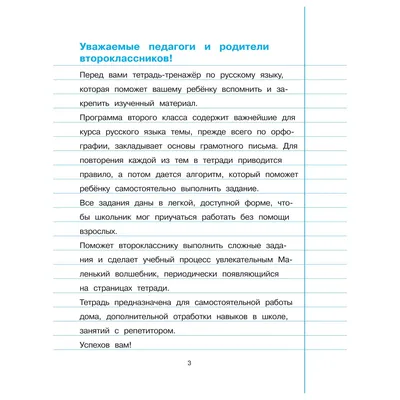 Уважаемые педагоги и родители второклассников!

Перед вами тетрадь-тренажёр по русскому языку, которая поможет вашему ребёнку вспомнить и закрепить изученный материал.

Программа второго класса содержит важнейшие для курса русского языка темы, прежде всего по орфографии, закладывает основы грамотного письма. Для повторения каждой из тем в тетради приводится правило, а потом дается алгоритм, который поможет ребёнку самостоятельно выполнить задание.

Все задания даны в легкой, доступной форме, чтобы школьник мог приучаться работать без помощи взрослых.

Поможет второкласснику выполнить сложные задания и сделает учебный процесс увлекательным Маленький волшебник, периодически появляющийся на страницах тетради.

Тетрадь предназначена для самостоятельной работы дома, дополнительной отработки навыков в школе, занятий с репетитором.

Успехов вам!

3